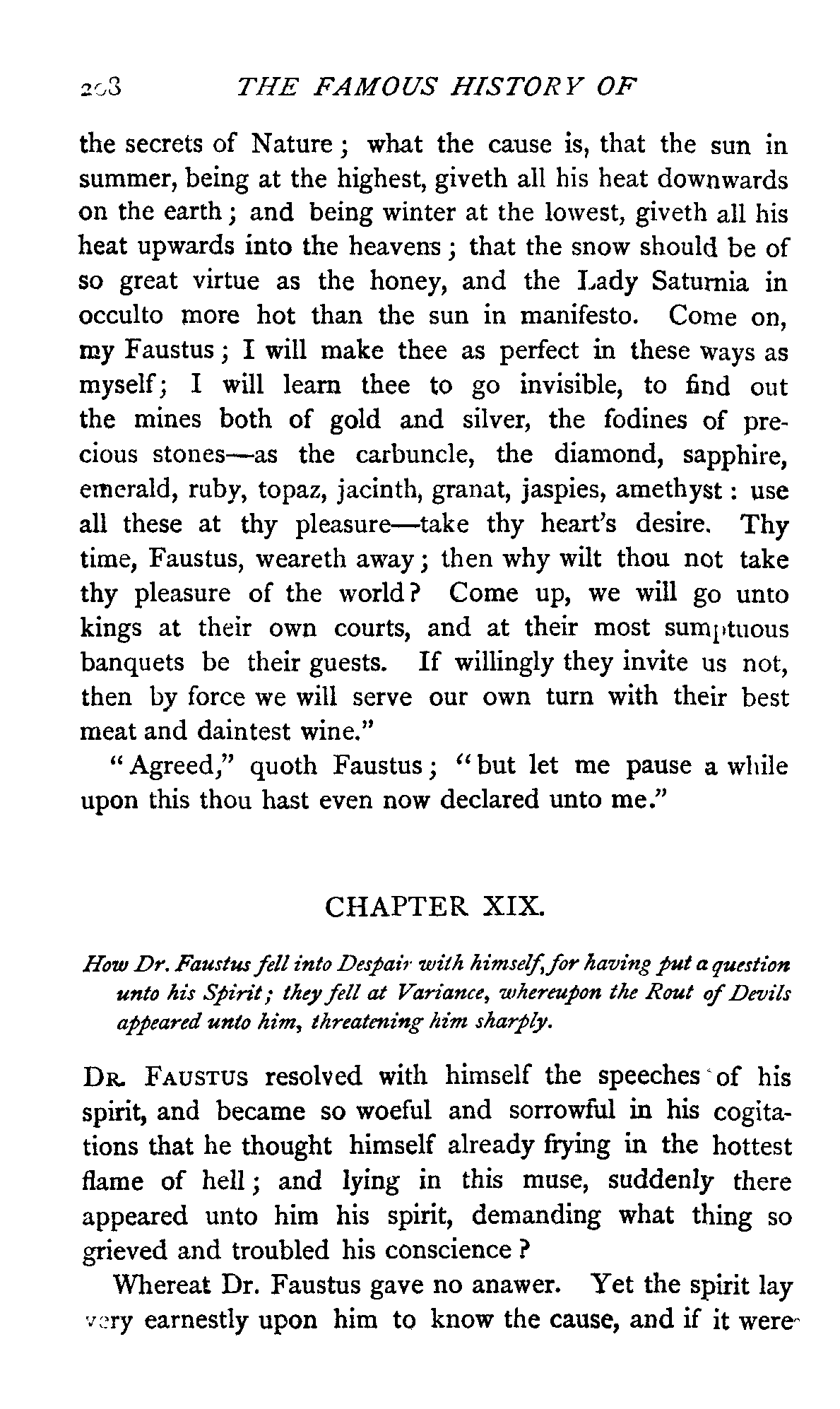 208 THE FAMOUS HISTORY OF

the secrets of Nature; what the cause is, that the sun in summer, being at the highest, giveth all his heat downwards on the earth; and being winter at the lowest, giveth all his heat upwards into the heavens; that the snow should be of so great virtue as the honey, and the Lady Saturnia in occulto more hot than the sun in manifesto. Come on, my Faustus; I will make thee as perfect in these ways as myself; I will learn thee to go invisible, to find out the mines both of gold and silver, the fodines of precious stones—as the carbuncle, the diamond, sapphire, emerald, ruby, topaz, jacinth, granat, jaspies, amethyst: use all these at thy pleasure—take thy heart's desire. Thy time, Faustus, weareth away; then why wilt thou not take thy pleasure of the world? Come up, we will go unto kings at their own courts, and at their most sumptuous banquets be their guests. If willingly they invite us not, then by force we will serve our own turn with their best meat and daintest wine."

"Agreed," quoth Faustus; "but let me pause a while upon this thou hast even now declared unto me."

CHAPTER XIX.

How Dr. Faustus fell into Despair with himself, for having put a question unto his Spirit; they fell at Variance, whereupon the Rout of Devils appeared unto him, threatening him sharply.

DR. FAUSTUS resolved with himself the speeches of his spirit, and became so woeful and sorrowful in his cogitations that he thought himself already frying in the hottest flame of hell; and lying in this muse, suddenly there appeared unto him his spirit, demanding what thing so grieved and troubled his conscience?

Whereat Dr. Faustus gave no anawer. Yet the spirit lay very earnestly upon him to know the cause, and if it were